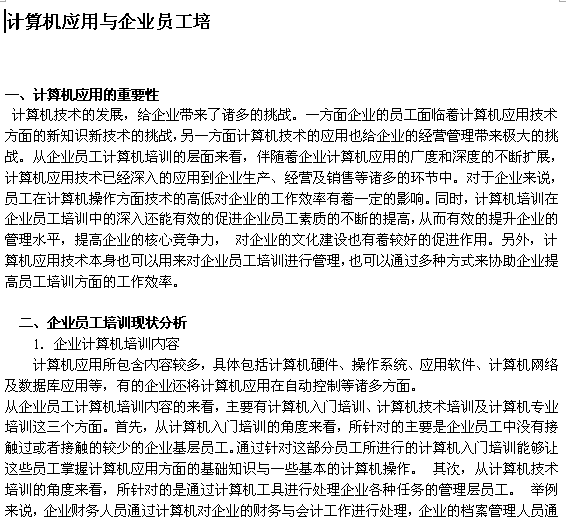 计算机应用与企业员工培

一、计算机应用的重要性
计算机技术的发展，给企业带来了诸多的挑战。一方面企业的员工面临着计算机应用技术方面的新知识新技术的挑战，另一方面计算机技术的应用也给企业的经营管理带来极大的挑战。从企业员工计算机培训的层面来看，伴随着企业计算机应用的广度和深度的不断扩展，计算机应用技术已经深入的应用到企业生产、经营及销售等诸多的环节中。对于企业来说，员工在计算机操作方面技术的高低对企业的工作效率有着一定的影响。同时，计算机培训在企业员工培训中的深入还能有效的促进企业员工素质的不断的提高，从而有效的提升企业的管理水平，提高企业的核心竞争力， 对企业的文化建设也有着较好的促进作用。另外，计算机应用技术本身也可以用来对企业员工培训进行管理，也可以通过多种方式来协助企业提高员工培训方面的工作效率。

二、企业员工培训现状分析
1. 企业计算机培训内容
计算机应用所包含内容较多，具体包括计算机硬件、操作系统、应用软件、计算机网络及数据库应用等，有的企业还将计算机应用在自动控制等诸多方面。
从企业员工计算机培训内容的来看，主要有计算机入门培训、计算机技术培训及计算机专业培训这三个方面。首先，从计算机入门培训的角度来看，所针对的主要是企业员工中没有接触过或者接触的较少的企业基层员工。通过针对这部分员工所进行的计算机入门培训能够让这些员工掌握计算机应用方面的基础知识与一些基本的计算机操作。 其次，从计算机技术培训的角度来看，所针对的是通过计算机工具进行处理企业各种任务的管理层员工。 举例来说，企业财务人员通过计算机对企业的财务与会计工作进行处理，企业的档案管理人员通